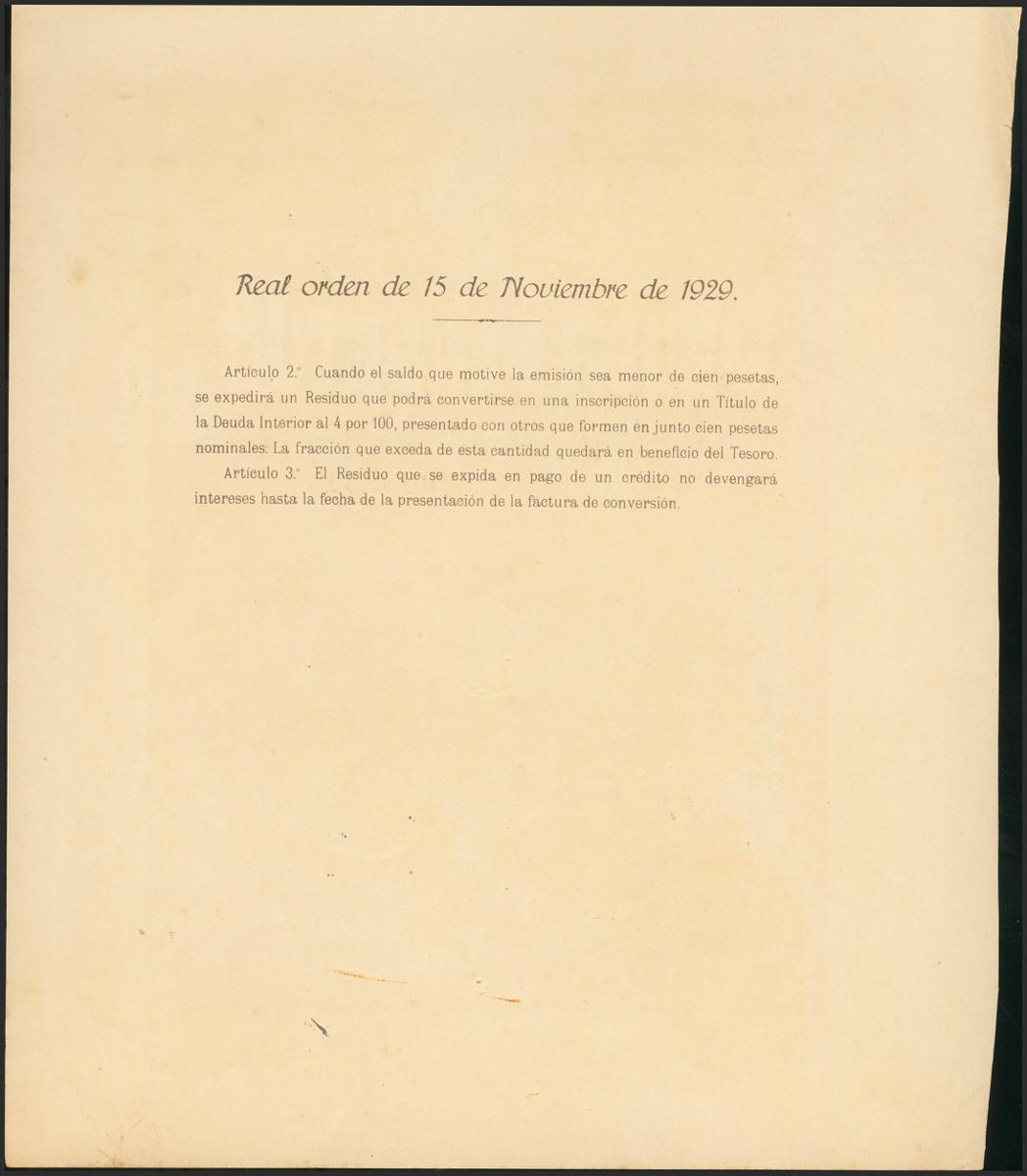 Real orden de 15 de Noviembre de 1929.

Artículo 2.º Cuando el saldo que motive la emisión sea menor de cien pesetas, se expedirá un Residuo que podrá convertirse en una inscripción o en un Título de la Deuda Interior al 4 por 100, presentado con otros que formen en junto cien pesetas nominales. La fracción que exceda de esta cantidad quedará en beneficio del Tesoro.

Artículo 3.º El Residuo que se expida en pago de un crédito no devengará intereses hasta la fecha de la presentación de la factura de conversión.